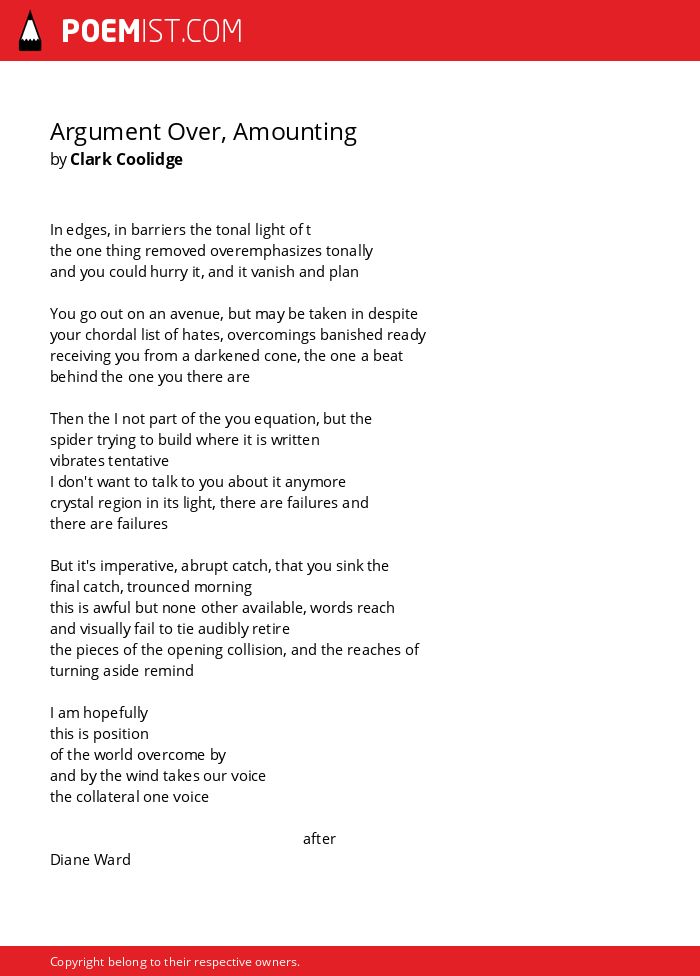 POEMIST.COM

Argument Over, Amounting
by Clark Coolidge

In edges, in barriers the tonal light of t
the one thing removed overemphasizes tonally
and you could hurry it, and it vanish and plan

You go out on an avenue, but may be taken in despite
your chordal list of hates, overcomings banished ready
receiving you from a darkened cone, the one a beat
behind the one you there are

Then the I not part of the you equation, but the
spider trying to build where it is written
vibrates tentative
I don't want to talk to you about it anymore
crystal region in its light, there are failures and
there are failures

But it's imperative, abrupt catch, that you sink the
final catch, trounced morning
this is awful but none other available, words reach
and visually fail to tie audibly retire
the pieces of the opening collision, and the reaches of
turning aside remind

I am hopefully
this is position
of the world overcome by
and by the wind takes our voice
the collateral one voice

after
Diane Ward

Copyright belong to their respective owners.